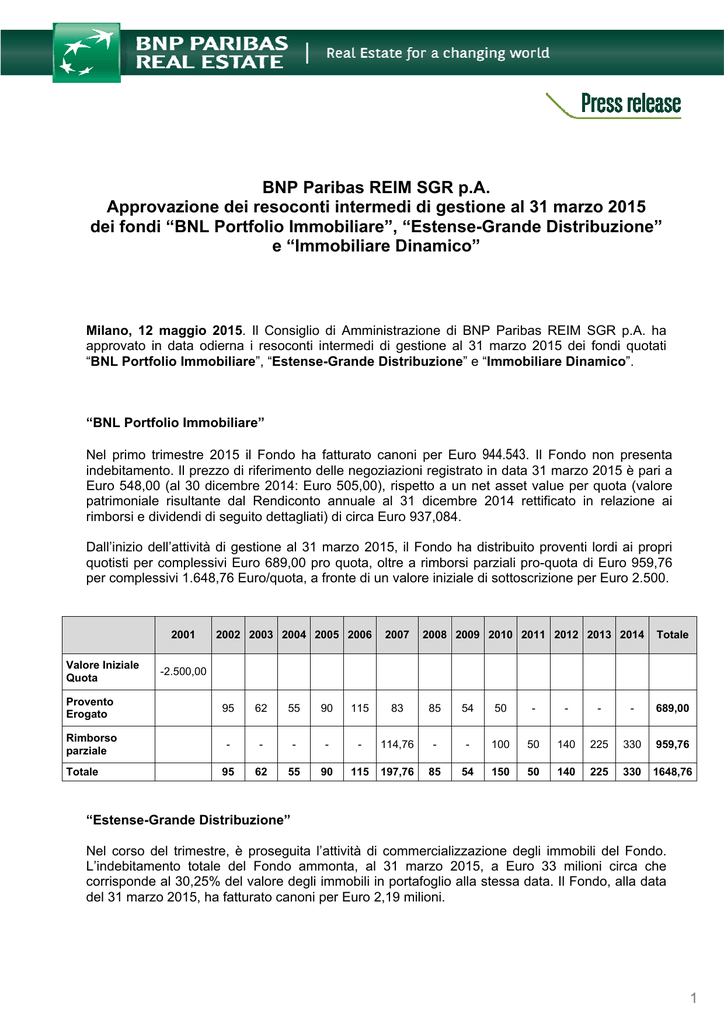 BNP PARIBAS REAL ESTATE | Real Estate for a changing world

Press release

BNP Paribas REIM SGR p.A.
Approvazione dei resoconti intermedi di gestione al 31 marzo 2015 dei fondi “BNL Portfolio Immobiliare”, “Estense-Grande Distribuzione” e “Immobiliare Dinamico”

Milano, 12 maggio 2015. Il Consiglio di Amministrazione di BNP Paribas REIM SGR p.A. ha approvato in data odierna i resoconti intermedi di gestione al 31 marzo 2015 dei fondi quotati “BNL Portfolio Immobiliare”, “Estense-Grande Distribuzione” e “Immobiliare Dinamico”.

“BNL Portfolio Immobiliare”

Nel primo trimestre 2015 il Fondo ha fatturato canoni per Euro 944.543. Il Fondo non presenta indebitamento. Il prezzo di riferimento delle negoziazioni registrato in data 31 marzo 2015 è pari a Euro 548,00 (al 30 dicembre 2014: Euro 505,00), rispetto a un net asset value per quota (valore patrimoniale risultante dal Rendiconto annuale al 31 dicembre 2014 rettificato in relazione ai rimborsi e dividendi di seguito dettagliati) di circa Euro 937,084.

Dall’inizio dell’attività di gestione al 31 marzo 2015, il Fondo ha distribuito proventi lordi ai propri quotisti per complessivi Euro 689,00 pro quota, oltre a rimborsi parziali pro-quota di Euro 959,76 per complessivi 1.648,76 Euro/quota, a fronte di un valore iniziale di sottoscrizione per Euro 2.500.

| | 2001 | 2002 | 2003 | 2004 | 2005 | 2006 | 2007 | 2008 | 2009 | 2010 | 2011 | 2012 | 2013 | 2014 | Totale |
|---|---|---|---|---|---|---|---|---|---|---|---|---|---|---|---|
| Valore Iniziale Quota | -2.500,00 | | | | | | | | | | | | | | |
| Provento Erogato | | 95 | 62 | 55 | 90 | 115 | 83 | 85 | 54 | 50 | - | - | - | - | 689,00 |
| Rimborso parziale | | - | - | - | - | - | 114,76 | - | - | 100 | 50 | 140 | 225 | 330 | 959,76 |
| Totale | | 95 | 62 | 55 | 90 | 115 | 197,76 | 85 | 54 | 150 | 50 | 140 | 225 | 330 | 1648,76 |

“Estense-Grande Distribuzione”

Nel corso del trimestre, è proseguita l’attività di commercializzazione degli immobili del Fondo. L’indebitamento totale del Fondo ammonta, al 31 marzo 2015, a Euro 33 milioni circa che corrisponde al 30,25% del valore degli immobili in portafoglio alla stessa data. Il Fondo, alla data del 31 marzo 2015, ha fatturato canoni per Euro 2,19 milioni.

1